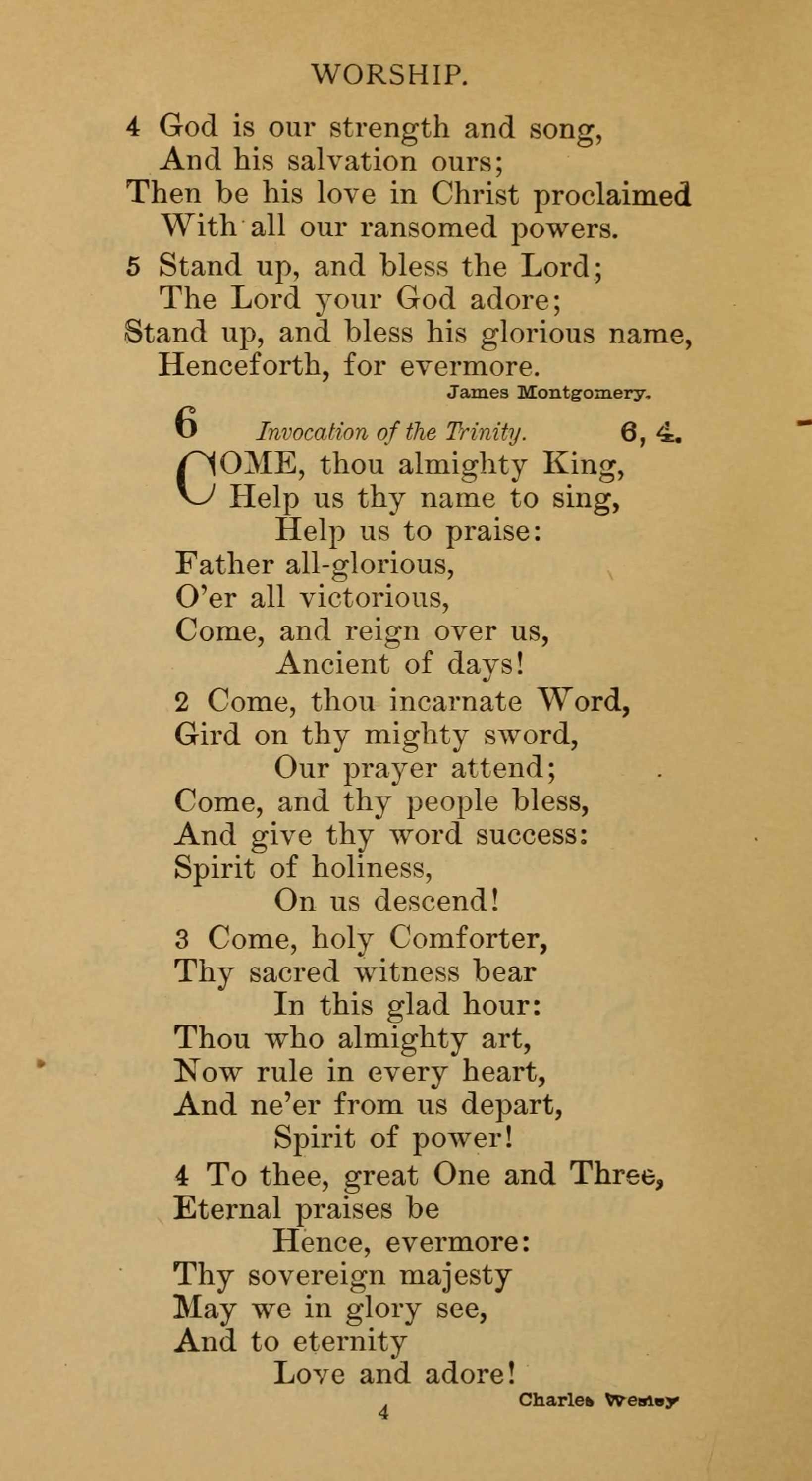 WORSHIP.

4 God is our strength and song,
And his salvation ours;
Then be his love in Christ proclaimed
With all our ransomed powers.

5 Stand up, and bless the Lord;
The Lord your God adore;
Stand up, and bless his glorious name,
Henceforth, for evermore.

James Montgomery.

6 Invocation of the Trinity. 6, 4.

COME, thou almighty King,
Help us thy name to sing,
Help us to praise:
Father all-glorious,
O'er all victorious,
Come, and reign over us,
Ancient of days!

2 Come, thou incarnate Word,
Gird on thy mighty sword,
Our prayer attend;
Come, and thy people bless,
And give thy word success:
Spirit of holiness,
On us descend!

3 Come, holy Comforter,
Thy sacred witness bear
In this glad hour:
Thou who almighty art,
Now rule in every heart,
And ne'er from us depart,
Spirit of power!

4 To thee, great One and Three,
Eternal praises be
Hence, evermore:
Thy sovereign majesty
May we in glory see,
And to eternity
Love and adore!

Charles Wesley

4